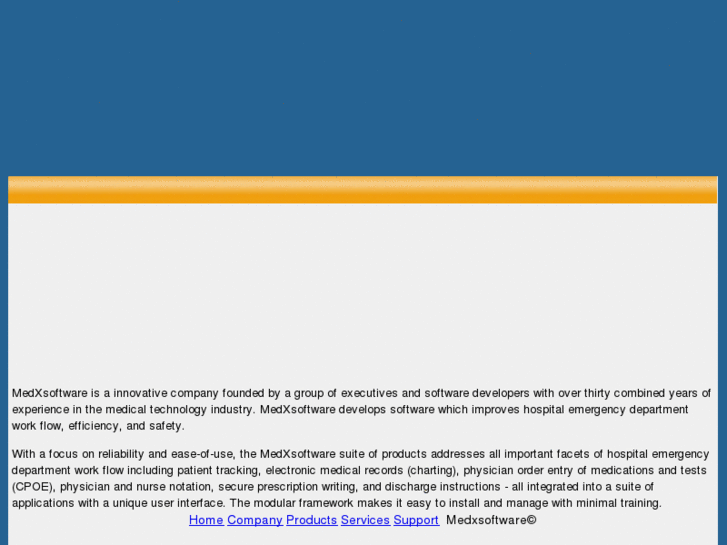 MedXsoftware is a innovative company founded by a group of executives and software developers with over thirty combined years of experience in the medical technology industry. MedXsoftware develops software which improves hospital emergency department work flow, efficiency, and safety.

With a focus on reliability and ease-of-use, the MedXsoftware suite of products addresses all important facets of hospital emergency department work flow including patient tracking, electronic medical records (charting), physician order entry of medications and tests (CPOE), physician and nurse notation, secure prescription writing, and discharge instructions - all integrated into a suite of applications with a unique user interface. The modular framework makes it easy to install and manage with minimal training.

Home Company Products Services Support Medxsoftware©